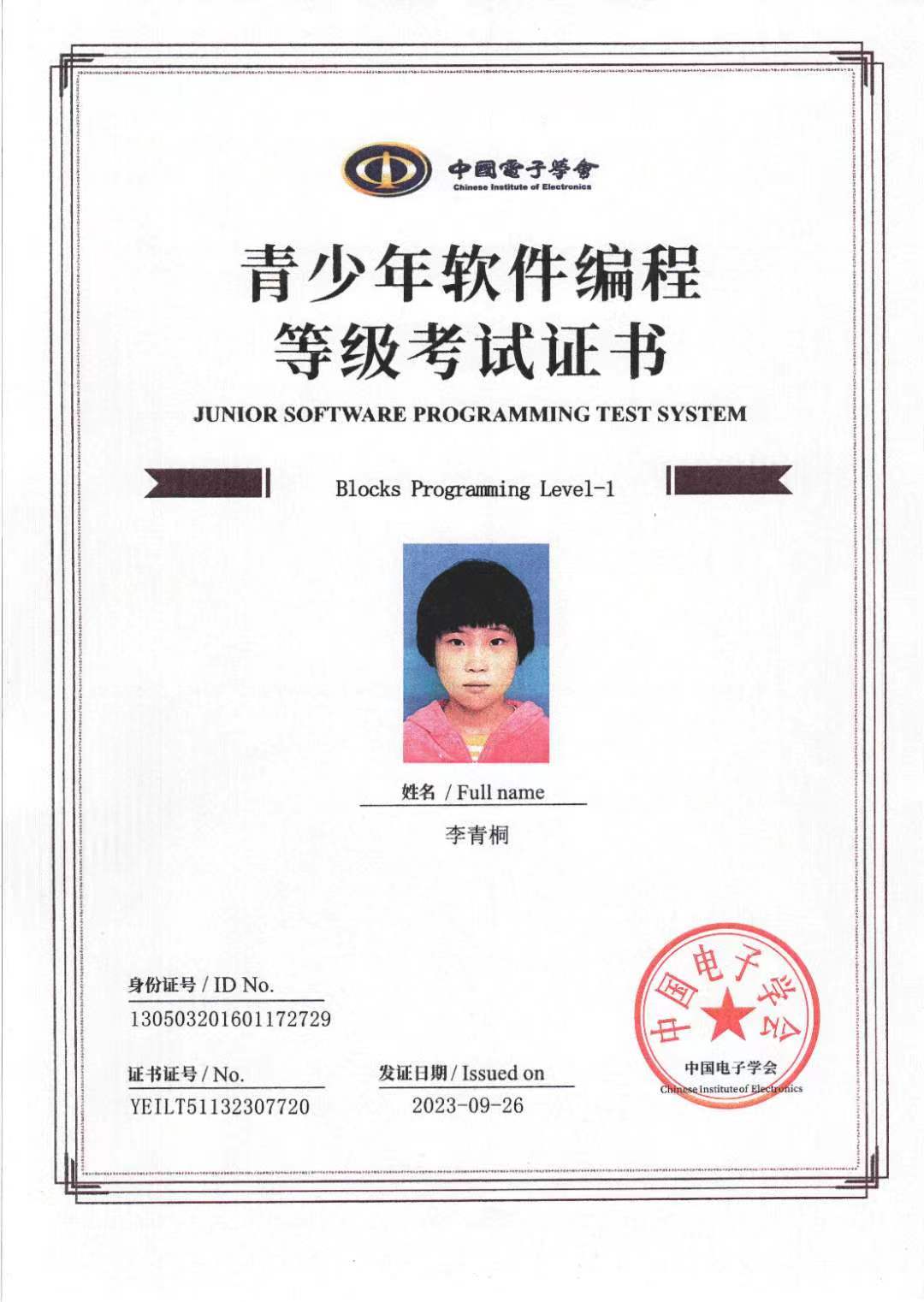 中國電子學會
Chinese Institute of Electronics

青少年软件编程
等级考试证书

JUNIOR SOFTWARE PROGRAMMING TEST SYSTEM

Blocks Programming Level-1

姓名 / Full name
李青桐

身份证号 / ID No.
130503201601172729

证书证号 / No.
YEILT51132307720

发证日期 / Issued on
2023-09-26

中国电子学会
中国电子学会
Chinese Institute of Electronics